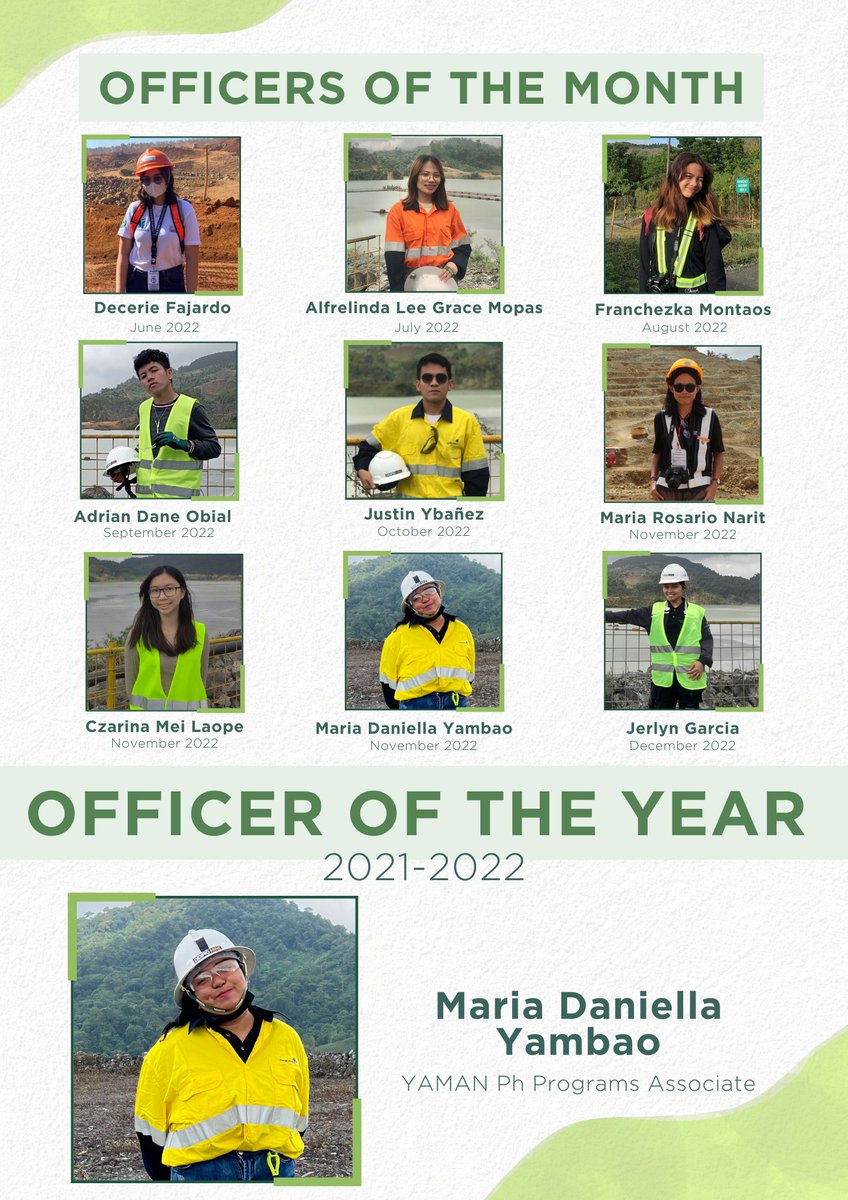 OFFICERS OF THE MONTH

Decerie Fajardo
June 2022

Alfrelinda Lee Grace Mopas
July 2022

Franchezka Montaos
August 2022

Adrian Dane Obial
September 2022

Justin Ybañez
October 2022

Maria Rosario Narit
November 2022

Czarina Mei Laope
November 2022

Maria Daniella Yambao
November 2022

Jerlyn Garcia
December 2022

OFFICER OF THE YEAR
2021-2022

Maria Daniella Yambao
YAMAN Ph Programs Associate